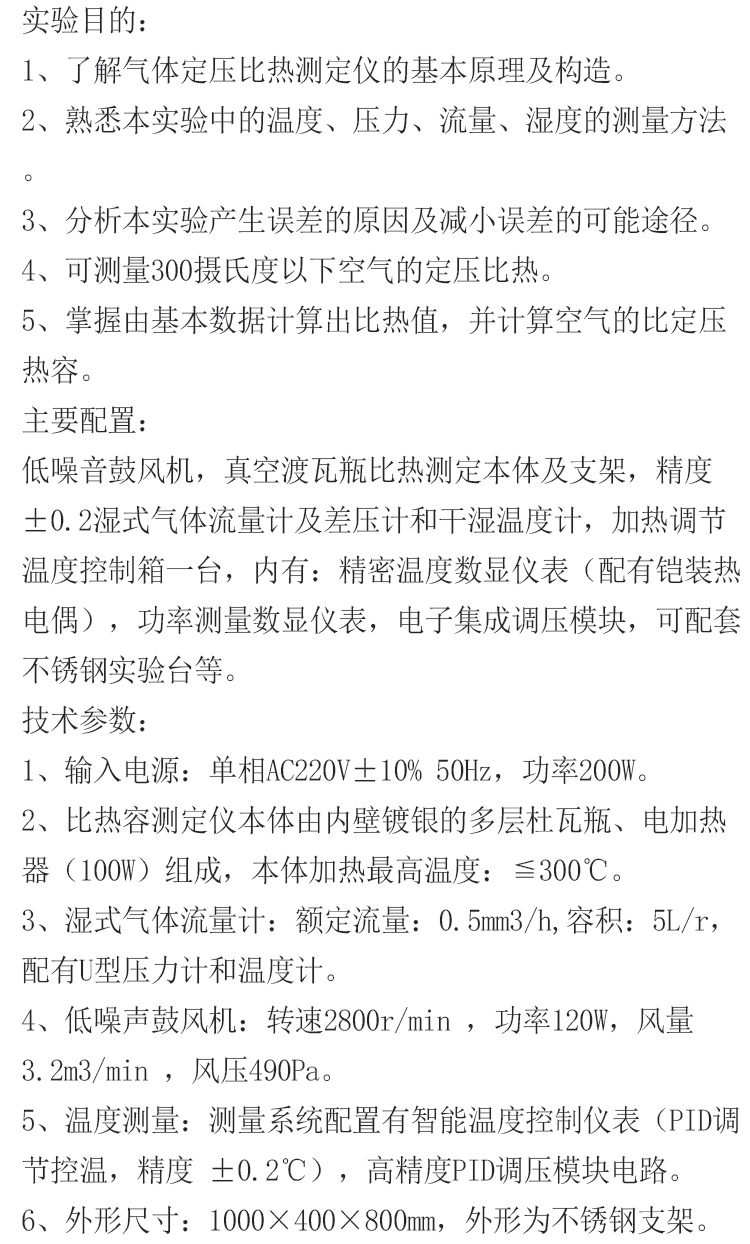 实验目的：
1、了解气体定压比热测定仪的基本原理及构造。
2、熟悉本实验中的温度、压力、流量、湿度的测量方法。
3、分析本实验产生误差的原因及减小误差的可能途径。
4、可测量300摄氏度以下空气的定压比热。
5、掌握由基本数据计算出比热值，并计算空气的比定压热容。
主要配置：
低噪音鼓风机，真空渡瓦瓶比热测定本体及支架，精度±0.2湿式气体流量计及差压计和干湿温度计，加热调节温度控制箱一台，内有：精密温度数显仪表（配有铠装热电偶），功率测量数显仪表，电子集成调压模块，可配套不锈钢实验台等。
技术参数：
1、输入电源：单相AC220V±10% 50Hz，功率200W。
2、比热容测定仪本体由内壁镀银的多层杜瓦瓶、电加热器（100W）组成，本体加热最高温度：≦300℃。
3、湿式气体流量计：额定流量：0.5mm3/h,容积：5L/r，配有U型压力计和温度计。
4、低噪声鼓风机：转速2800r/min ，功率120W，风量3.2m3/min ，风压490Pa。
5、温度测量：测量系统配置有智能温度控制仪表（PID调节控温，精度 ±0.2℃），高精度PID调压模块电路。
6、外形尺寸：1000×400×800mm，外形为不锈钢支架。